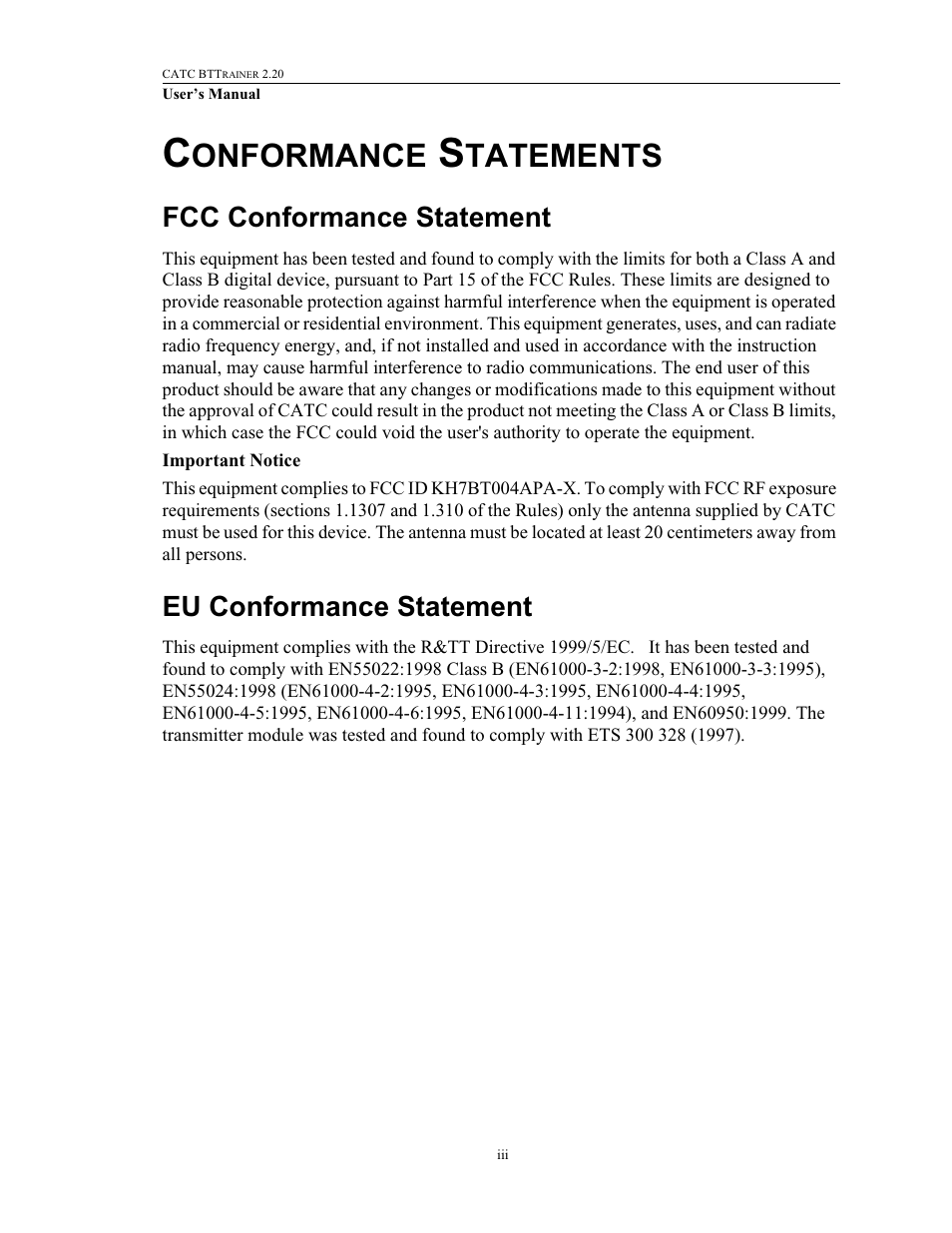 CATC BTTRAINER 2.20
User's Manual

CONFORMANCE STATEMENTS

FCC Conformance Statement

This equipment has been tested and found to comply with the limits for both a Class A and Class B digital device, pursuant to Part 15 of the FCC Rules. These limits are designed to provide reasonable protection against harmful interference when the equipment is operated in a commercial or residential environment. This equipment generates, uses, and can radiate radio frequency energy, and, if not installed and used in accordance with the instruction manual, may cause harmful interference to radio communications. The end user of this product should be aware that any changes or modifications made to this equipment without the approval of CATC could result in the product not meeting the Class A or Class B limits, in which case the FCC could void the user's authority to operate the equipment.

Important Notice

This equipment complies to FCC ID KH7BT004APA-X. To comply with FCC RF exposure requirements (sections 1.1307 and 1.310 of the Rules) only the antenna supplied by CATC must be used for this device. The antenna must be located at least 20 centimeters away from all persons.

EU Conformance Statement

This equipment complies with the R&TT Directive 1999/5/EC.  It has been tested and found to comply with EN55022:1998 Class B (EN61000-3-2:1998, EN61000-3-3:1995), EN55024:1998 (EN61000-4-2:1995, EN61000-4-3:1995, EN61000-4-4:1995, EN61000-4-5:1995, EN61000-4-6:1995, EN61000-4-11:1994), and EN60950:1999. The transmitter module was tested and found to comply with ETS 300 328 (1997).

iii